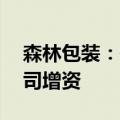 森林包装：
司增资